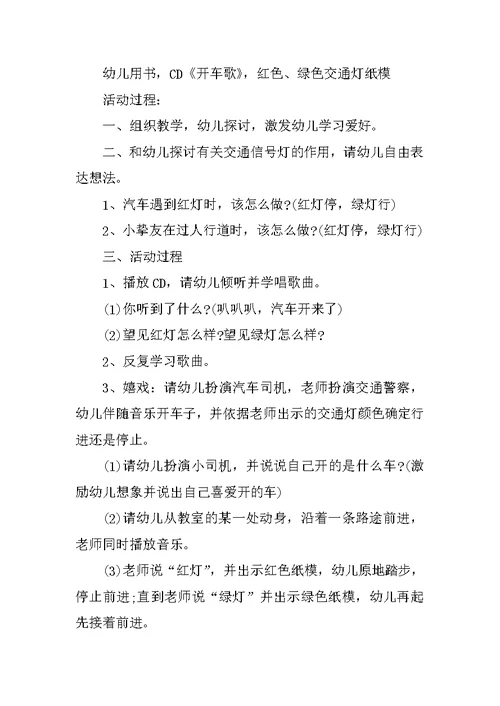 幼儿用书，CD《开车歌》，红色、绿色交通灯纸模

活动过程：

一、组织教学，幼儿探讨，激发幼儿学习爱好。

二、和幼儿探讨有关交通信号灯的作用，请幼儿自由表达想法。

1、汽车遇到红灯时，该怎么做?(红灯停，绿灯行)

2、小挚友在过人行道时，该怎么做?(红灯停，绿灯行)

三、活动过程

1、播放CD，请幼儿倾听并学唱歌曲。

(1)你听到了什么?(叭叭叭，汽车开来了)

(2)望见红灯怎么样?望见绿灯怎么样?

2、反复学习歌曲。

3、嬉戏：请幼儿扮演汽车司机，老师扮演交通警察，幼儿伴随音乐开车子，并依据老师出示的交通灯颜色确定行进还是停止。

(1)请幼儿扮演小司机，并说说自己开的是什么车?(激励幼儿想象并说出自己喜爱开的车)

(2)请幼儿从教室的某一处动身，沿着一条路途前进，老师同时播放音乐。

(3)老师说“红灯”，并出示红色纸模，幼儿原地踏步，停止前进;直到老师说“绿灯”并出示绿色纸模，幼儿再起先接着前进。